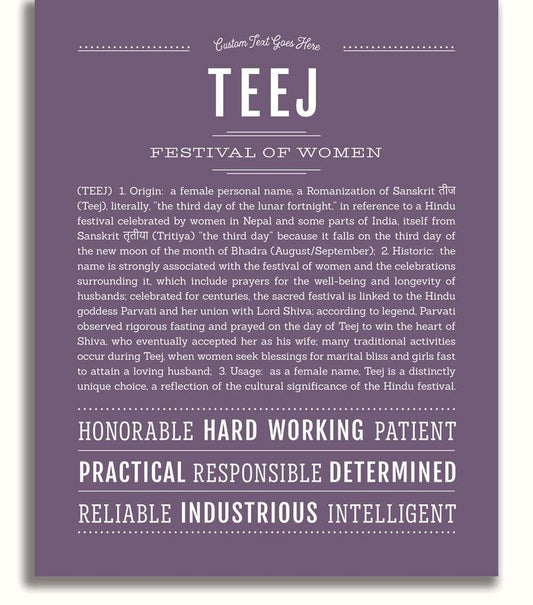 Custom Text Goes Here

TEEJ

FESTIVAL OF WOMEN

(TEEJ) 1. Origin: a female personal name, a Romanization of Sanskrit तीज (Teej), literally, "the third day of the lunar fortnight," in reference to a Hindu festival celebrated by women in Nepal and some parts of India, itself from Sanskrit तृतीया (Tritiya) "the third day" because it falls on the third day of the new moon of the month of Bhadra (August/September); 2. Historic: the name is strongly associated with the festival of women and the celebrations surrounding it, which include prayers for the well-being and longevity of husbands; celebrated for centuries, the sacred festival is linked to the Hindu goddess Parvati and her union with Lord Shiva; according to legend, Parvati observed rigorous fasting and prayed on the day of Teej to win the heart of Shiva, who eventually accepted her as his wife; many traditional activities occur during Teej, when women seek blessings for marital bliss and girls fast to attain a loving husband; 3. Usage: as a female name, Teej is a distinctly unique choice, a reflection of the cultural significance of the Hindu festival.

HONORABLE HARD WORKING PATIENT

PRACTICAL RESPONSIBLE DETERMINED

RELIABLE INDUSTRIOUS INTELLIGENT